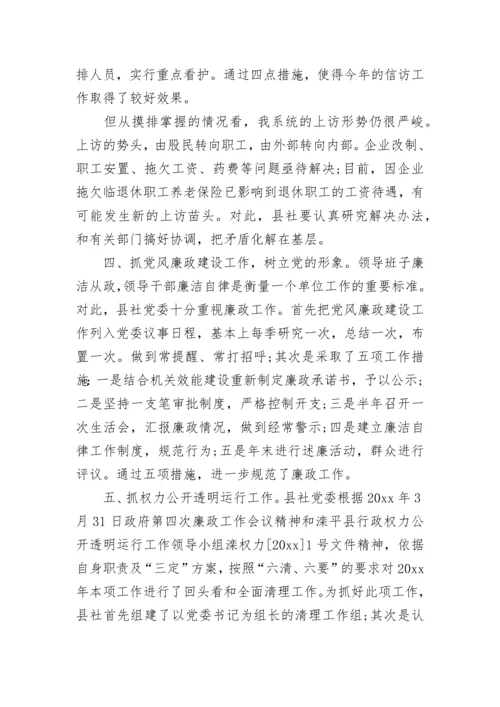 排人员，实行重点看护。通过四点措施，使得今年的信访工作取得了较好效果。

但从摸排掌握的情况看，我系统的上访形势仍很严峻。上访的势头，由股民转向职工，由外部转向内部。企业改制、职工安置、拖欠工资、药费等问题亟待解决;目前，因企业拖欠临退休职工养老保险已影响到退休职工的工资待遇，有可能发生新的上访苗头。对此，县社要认真研究解决办法，和有关部门搞好协调，把矛盾化解在基层。

四、抓党风廉政建设工作，树立党的形象。领导班子廉洁从政，领导干部廉洁自律是衡量一个单位工作的重要标准。对此，县社党委十分重视廉政工作。首先把党风廉政建设工作列入党委议事日程，基本上每季研究一次，总结一次，布置一次。做到常提醒、常打招呼;其次是采取了五项工作措施：一是结合机关效能建设重新制定廉政承诺书，予以公示;二是坚持一支笔审批制度，严格控制开支;三是半年召开一次生活会，汇报廉政情况，做到经常警示;四是建立廉洁自律工作制度，规范行为;五是年末进行述廉活动，群众进行评议。通过五项措施，进一步规范了廉政工作。

五、抓权力公开透明运行工作。县社党委根据20xx年3月31日政府第四次廉政工作会议精神和滦平县行政权力公开透明运行工作领导小组滦权力[20xx]1号文件精神，依据自身职责及“三定”方案，按照“六清、六要”的要求对20xx年本项工作进行了回头看和全面清理工作。为抓好此项工作，县社首先组建了以党委书记为组长的清理工作组;其次是认